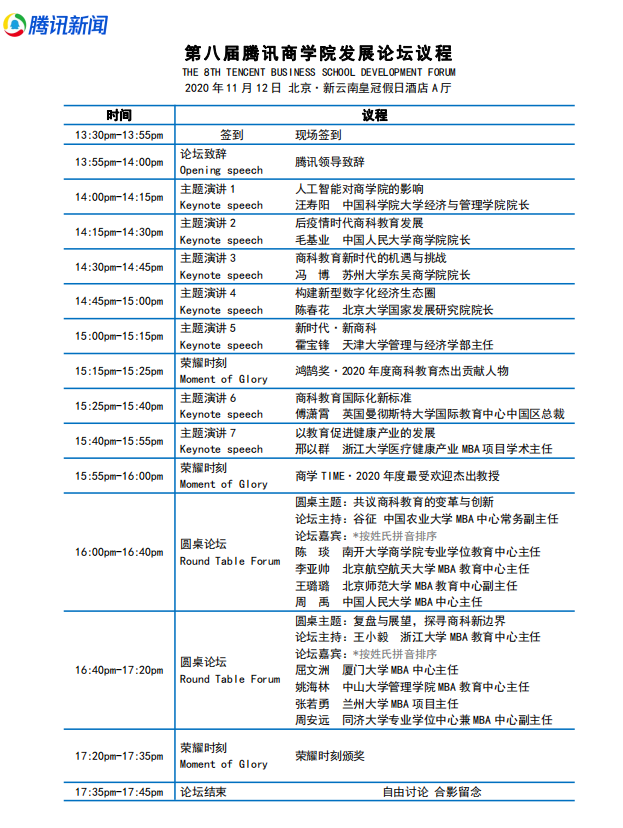 腾讯新闻

第八届腾讯商学院发展论坛议程
THE 8TH TENCENT BUSINESS SCHOOL DEVELOPMENT FORUM
2020 年 11 月 12 日 北京·新云南皇冠假日酒店 A 厅

| 时间 | 议程 | |
|---|---|---|
| 13:30pm-13:55pm | 签到 | 现场签到 |
| 13:55pm-14:00pm | 论坛致辞 Opening speech | 腾讯领导致辞 |
| 14:00pm-14:15pm | 主题演讲 1 Keynote speech | 人工智能对商学院的影响 汪寿阳 中国科学院大学经济与管理学院院长 |
| 14:15pm-14:30pm | 主题演讲 2 Keynote speech | 后疫情时代商科教育发展 毛基业 中国人民大学商学院院长 |
| 14:30pm-14:45pm | 主题演讲 3 Keynote speech | 商科教育新时代的机遇与挑战 冯 博 苏州大学东吴商学院院长 |
| 14:45pm-15:00pm | 主题演讲 4 Keynote speech | 构建新型数字化经济生态圈 陈春花 北京大学国家发展研究院院长 |
| 15:00pm-15:15pm | 主题演讲 5 Keynote speech | 新时代·新商科 霍宝锋 天津大学管理与经济学部主任 |
| 15:15pm-15:25pm | 荣耀时刻 Moment of Glory | 鸿鹄奖·2020 年度商科教育杰出贡献人物 |
| 15:25pm-15:40pm | 主题演讲 6 Keynote speech | 商科教育国际化新标准 傅潇霄 英国曼彻斯特大学国际教育中心中国区总裁 |
| 15:40pm-15:55pm | 主题演讲 7 Keynote speech | 以教育促进健康产业的发展 邢以群 浙江大学医疗健康产业 MBA 项目学术主任 |
| 15:55pm-16:00pm | 荣耀时刻 Moment of Glory | 商学 TIME·2020 年度最受欢迎杰出教授 |
| 16:00pm-16:40pm | 圆桌论坛 Round Table Forum | 圆桌主题：共议商科教育的变革与创新 论坛主持：谷征 中国农业大学 MBA 中心常务副主任 论坛嘉宾：*按姓氏拼音排序 陈 琰 南开大学商学院专业学位教育中心主任 李亚帅 北京航空航天大学 MBA 教育中心主任 王璐璐 北京师范大学 MBA 教育中心副主任 周 禹 中国人民大学 MBA 中心主任 |
| 16:40pm-17:20pm | 圆桌论坛 Round Table Forum | 圆桌主题：复盘与展望，探寻商科新边界 论坛主持：王小毅 浙江大学 MBA 教育中心主任 论坛嘉宾：*按姓氏拼音排序 屈文洲 厦门大学 MBA 中心主任 姚海林 中山大学管理学院 MBA 教育中心主任 张若勇 兰州大学 MBA 项目主任 周安远 同济大学专业学位中心兼 MBA 中心副主任 |
| 17:20pm-17:35pm | 荣耀时刻 Moment of Glory | 荣耀时刻颁奖 |
| 17:35pm-17:45pm | 论坛结束 | 自由讨论 合影留念 |